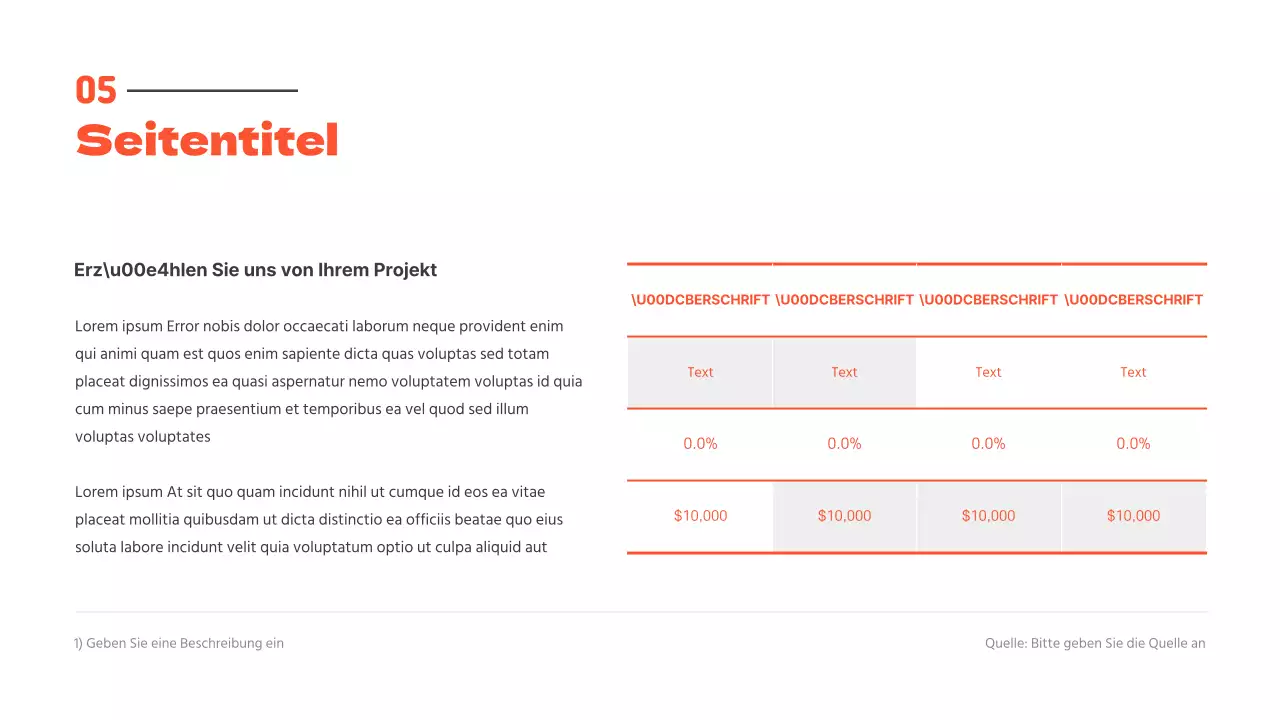 05

Seitentitel

Erz\u00e4hlen Sie uns von Ihrem Projekt

Lorem ipsum Error nobis dolor occaecati laborum neque provident enim qui animi quam est quos enim sapiente dicta quas voluptas sed totam placeat dignissimos ea quasi aspernatur nemo voluptatem voluptas id quia cum minus saepe praesentium et temporibus ea vel quod sed illum voluptas voluptates

Lorem ipsum At sit quo quam incidunt nihil ut cumque id eos ea vitae placeat mollitia quibusdam ut dicta distinctio ea officiis beatae quo eius soluta labore incidunt velit quia voluptatum optio ut culpa aliquid aut

| \U00DCBERSCHRIFT | \U00DCBERSCHRIFT | \U00DCBERSCHRIFT | \U00DCBERSCHRIFT |
|---|---|---|---|
| Text | Text | Text | Text |
| 0.0% | 0.0% | 0.0% | 0.0% |
| $10,000 | $10,000 | $10,000 | $10,000 |

1) Geben Sie eine Beschreibung ein

Quelle: Bitte geben Sie die Quelle an